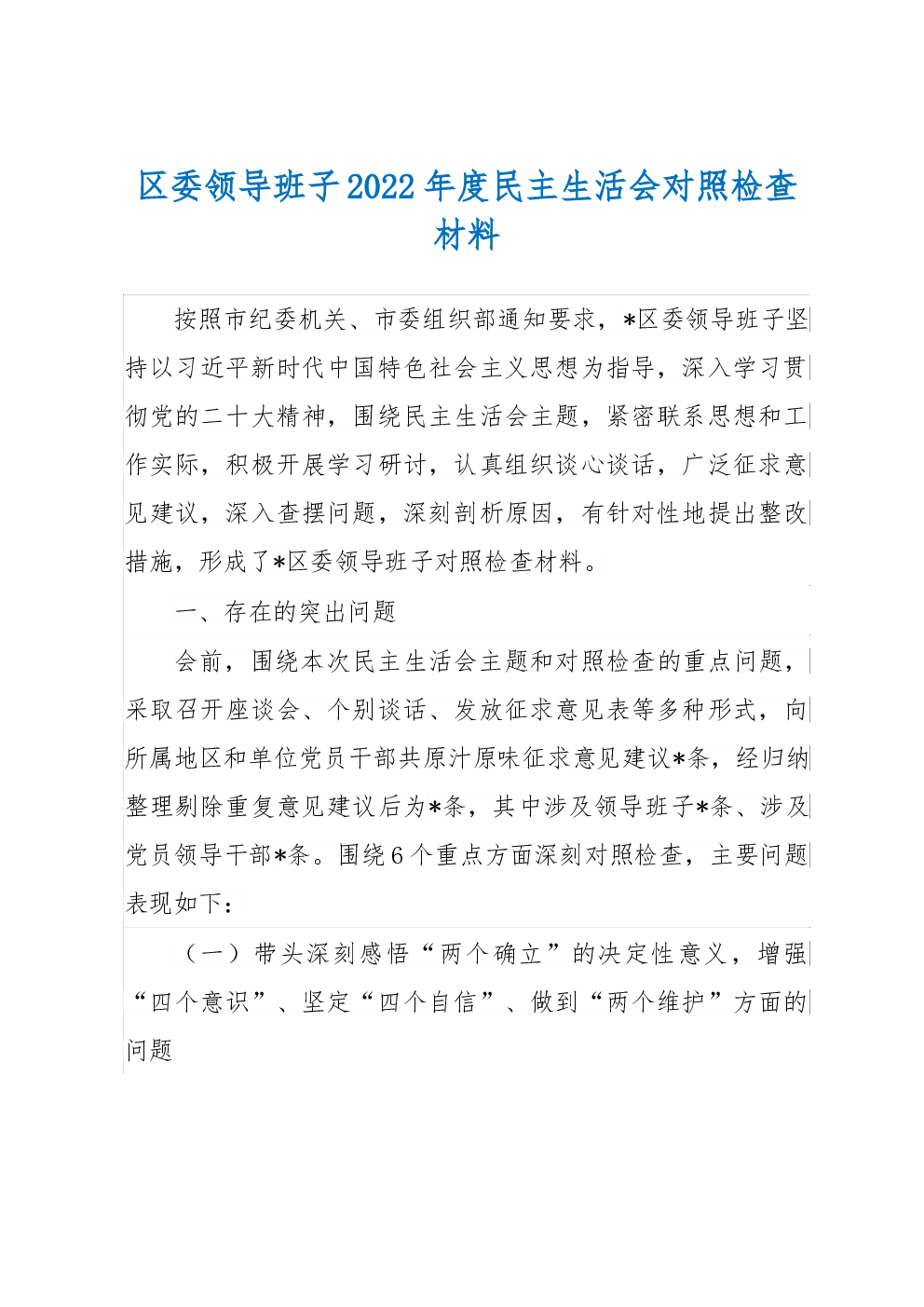 区委领导班子2022年度民主生活会对照检查材料

按照市纪委机关、市委组织部通知要求，*区委领导班子坚持以习近平新时代中国特色社会主义思想为指导，深入学习贯彻党的二十大精神，围绕民主生活会主题，紧密联系思想和工作实际，积极开展学习研讨，认真组织谈心谈话，广泛征求意见建议，深入查摆问题，深刻剖析原因，有针对性地提出整改措施，形成了*区委领导班子对照检查材料。

一、存在的突出问题

会前，围绕本次民主生活会主题和对照检查的重点问题，采取召开座谈会、个别谈话、发放征求意见表等多种形式，向所属地区和单位党员干部共原汁原味征求意见建议*条，经归纳整理剔除重复意见建议后为*条，其中涉及领导班子*条、涉及党员领导干部*条。围绕6个重点方面深刻对照检查，主要问题表现如下：

（一）带头深刻感悟“两个确立”的决定性意义，增强“四个意识”、坚定“四个自信”、做到“两个维护”方面的问题